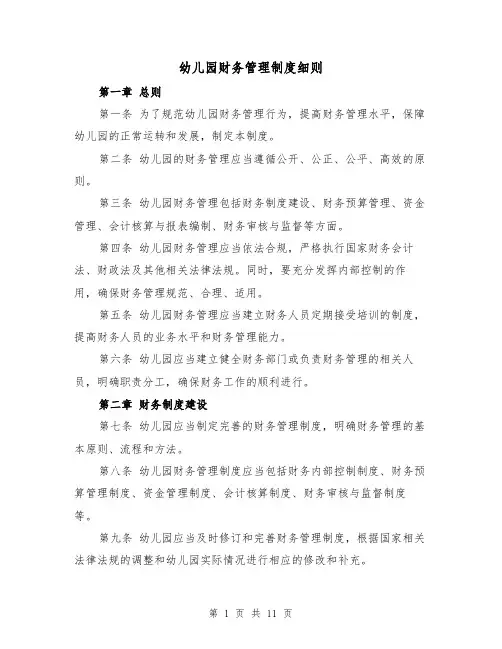 幼儿园财务管理制度细则

第一章 总则

第一条 为了规范幼儿园财务管理行为，提高财务管理水平，保障幼儿园的正常运转和发展，制定本制度。

第二条 幼儿园的财务管理应当遵循公开、公正、公平、高效的原则。

第三条 幼儿园财务管理包括财务制度建设、财务预算管理、资金管理、会计核算与报表编制、财务审核与监督等方面。

第四条 幼儿园财务管理应当依法合规，严格执行国家财务会计法、财政法及其他相关法律法规。同时，要充分发挥内部控制的作用，确保财务管理规范、合理、适用。

第五条 幼儿园财务管理应当建立财务人员定期接受培训的制度，提高财务人员的业务水平和财务管理能力。

第六条 幼儿园应当建立健全财务部门或负责财务管理的相关人员，明确职责分工，确保财务工作的顺利进行。

第二章 财务制度建设

第七条 幼儿园应当制定完善的财务管理制度，明确财务管理的基本原则、流程和方法。

第八条 幼儿园财务管理制度应当包括财务内部控制制度、财务预算管理制度、资金管理制度、会计核算制度、财务审核与监督制度等。

第九条 幼儿园应当及时修订和完善财务管理制度，根据国家相关法律法规的调整和幼儿园实际情况进行相应的修改和补充。

第 1 页 共 11 页